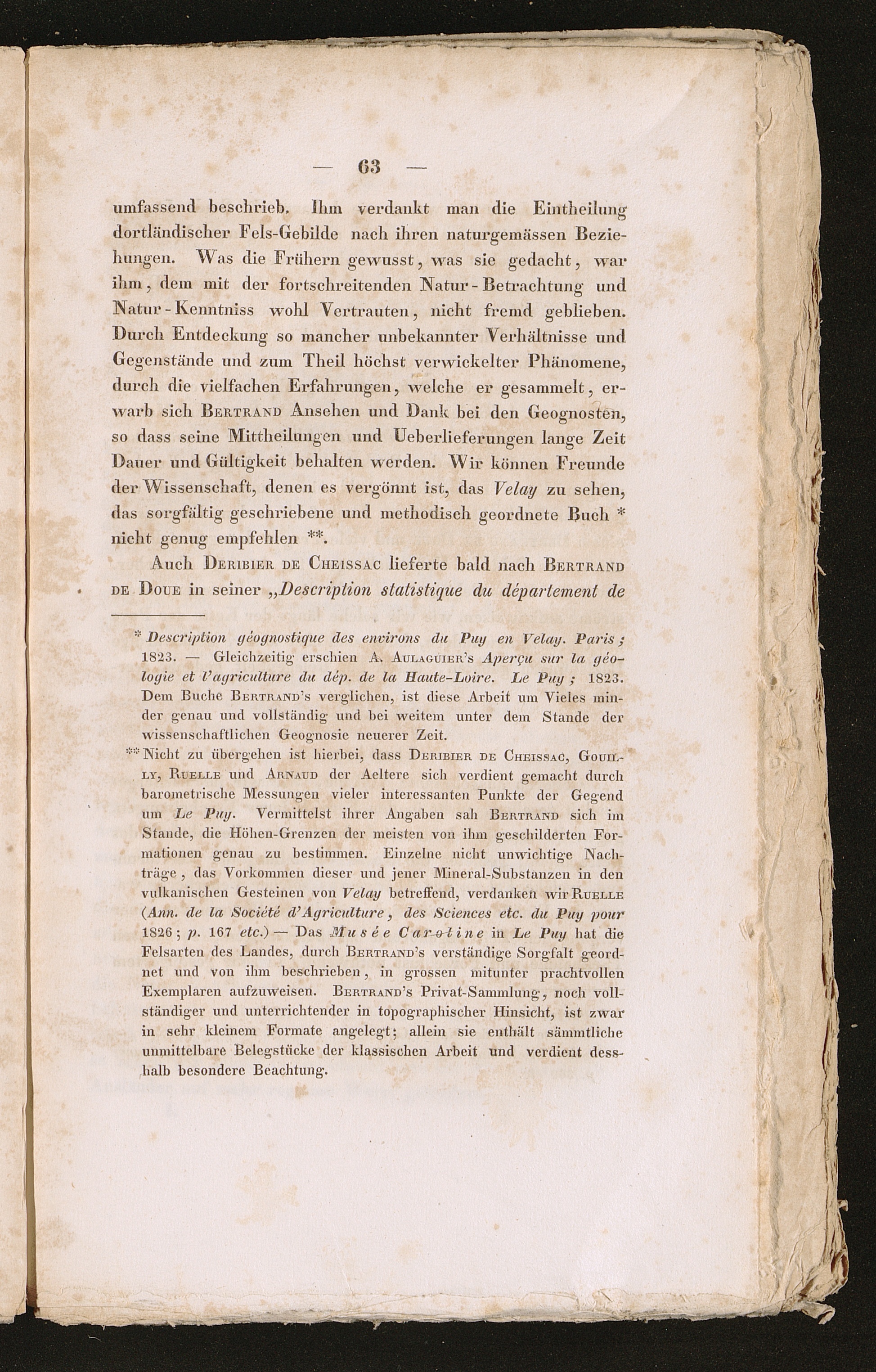 — 63 —

umfassend beschrieb. Ihm verdankt man die Eintheilung dortländischer Fels-Gebilde nach ihren naturgemässen Beziehungen. Was die Frühern gewusst, was sie gedacht, war ihm, dem mit der fortschreitenden Natur-Betrachtung und Natur-Kenntniss wohl Vertrauten, nicht fremd geblieben. Durch Entdeckung so mancher unbekannter Verhältnisse und Gegenstände und zum Theil höchst verwickelter Phänomene, durch die vielfachen Erfahrungen, welche er gesammelt, erwarb sich Bertrand Ansehen und Dank bei den Geognosten, so dass seine Mittheilungen und Ueberlieferungen lange Zeit Dauer und Gültigkeit behalten werden. Wir können Freunde der Wissenschaft, denen es vergönnt ist, das Velay zu sehen, das sorgfältig geschriebene und methodisch geordnete Buch * nicht genug empfehlen **.

Auch Deribier de Cheissac lieferte bald nach Bertrand de Doue in seiner „Description statistique du département de

* Description géognostique des environs du Puy en Velay. Paris; 1823. — Gleichzeitig erschien A. Aulaguier's Aperçu sur la géologie et l'agriculture du dép. de la Haute-Loire. Le Puy; 1823. Dem Buche Bertrand's verglichen, ist diese Arbeit um Vieles minder genau und vollständig und bei weitem unter dem Stande der wissenschaftlichen Geognosie neuerer Zeit.

** Nicht zu übergehen ist hierbei, dass Deribier de Cheissac, Gouilly, Ruelle und Arnaud der Aeltere sich verdient gemacht durch barometrische Messungen vieler interessanten Punkte der Gegend um Le Puy. Vermittelst ihrer Angaben sah Bertrand sich im Stande, die Höhen-Grenzen der meisten von ihm geschilderten Formationen genau zu bestimmen. Einzelne nicht unwichtige Nachträge, das Vorkommen dieser und jener Mineral-Substanzen in den vulkanischen Gesteinen von Velay betreffend, verdanken wir Ruelle (Ann. de la Société d'Agriculture, des Sciences etc. du Puy pour 1826; p. 167 etc.) — Das Musée Caroline in Le Puy hat die Felsarten des Landes, durch Bertrand's verständige Sorgfalt geordnet und von ihm beschrieben, in grossen mitunter prachtvollen Exemplaren aufzuweisen. Bertrand's Privat-Sammlung, noch vollständiger und unterrichtender in topographischer Hinsicht, ist zwar in sehr kleinem Formate angelegt; allein sie enthält sämmtliche unmittelbare Belegstücke der klassischen Arbeit und verdient desshalb besondere Beachtung.